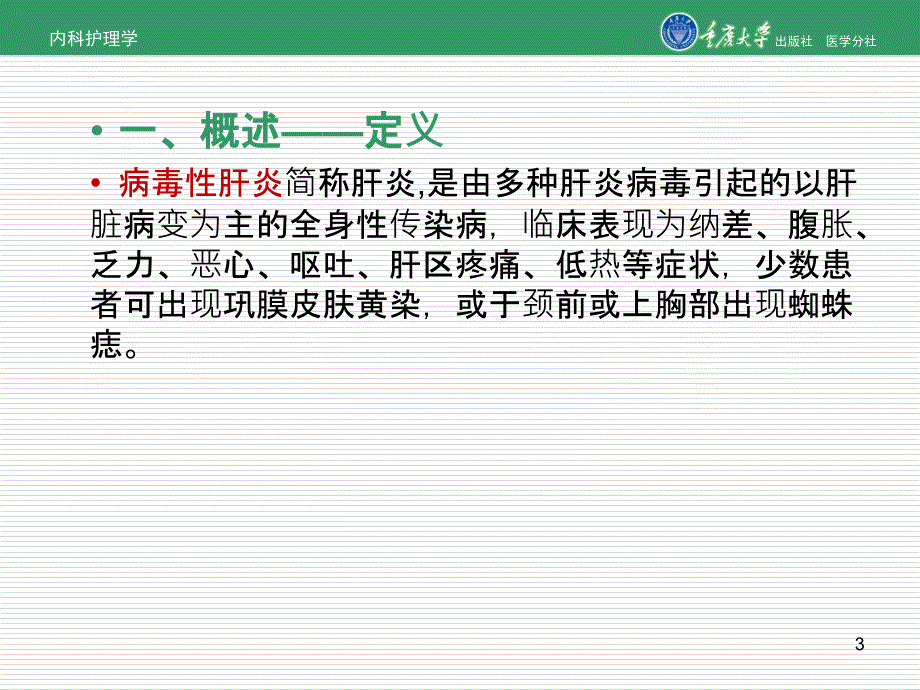 内科护理学

重庆大学 出版社 医学分社

• 一、概述——定义

• 病毒性肝炎简称肝炎,是由多种肝炎病毒引起的以肝脏病变为主的全身性传染病，临床表现为纳差、腹胀、乏力、恶心、呕吐、肝区疼痛、低热等症状，少数患者可出现巩膜皮肤黄染，或于颈前或上胸部出现蜘蛛痣。

3